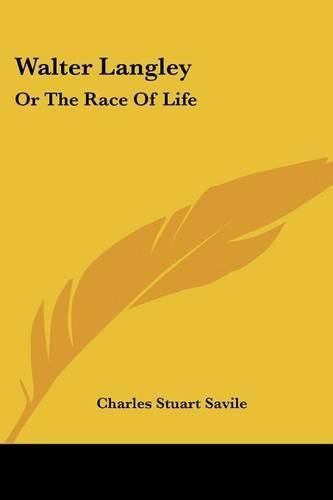 Walter Langley

Or The Race Of Life

Charles Stuart Savile